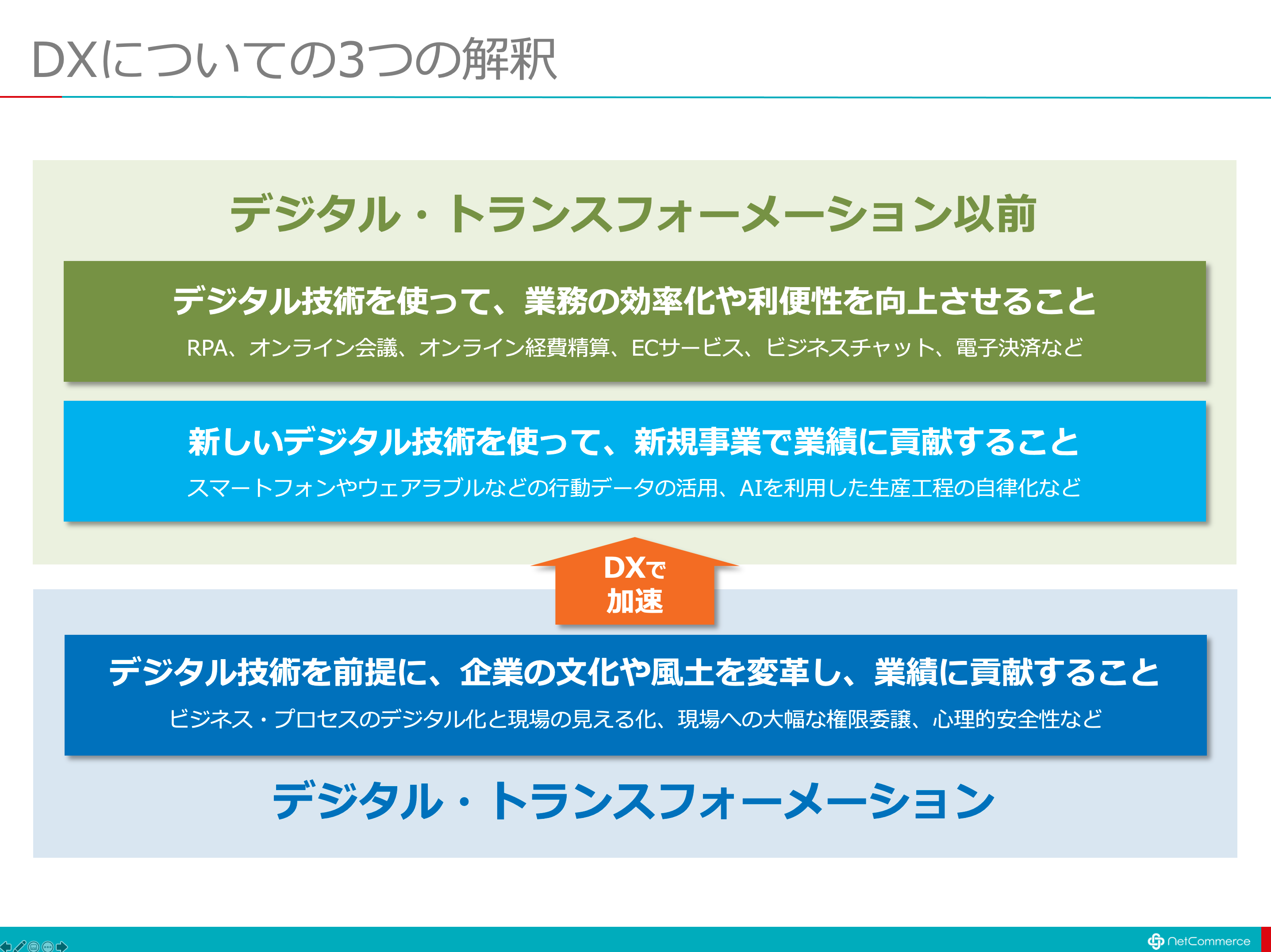 DXについての3つの解釈

デジタル・トランスフォーメーション以前

デジタル技術を使って、業務の効率化や利便性を向上させること

RPA、オンライン会議、オンライン経費精算、ECサービス、ビジネスチャット、電子決済など

新しいデジタル技術を使って、新規事業で業績に貢献すること

スマートフォンやウェアラブルなどの行動データの活用、AIを利用した生産工程の自律化など

DXで加速

デジタル技術を前提に、企業の文化や風土を変革し、業績に貢献すること

ビジネス・プロセスのデジタル化と現場の見える化、現場への大幅な権限委譲、心理的安全性など

デジタル・トランスフォーメーション

NetCommerce